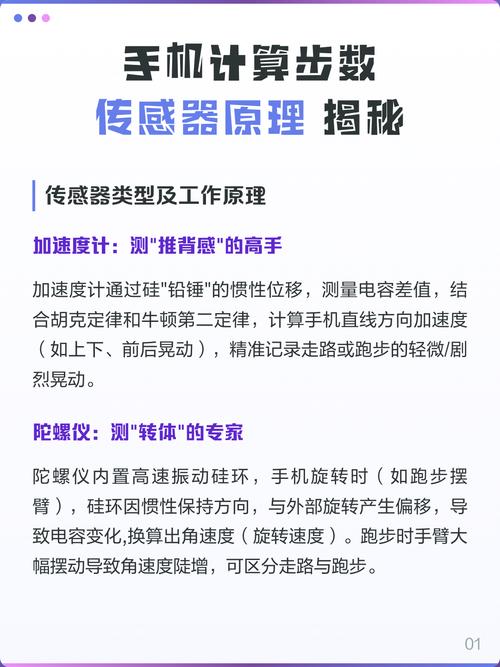 手机计算步数
传感器原理 揭秘

传感器类型及工作原理

加速度计：测"推背感"的高手

加速度计通过硅"铅锤"的惯性位移，测量电容差值，结合胡克定律和牛顿第二定律，计算手机直线方向加速度（如上下、前后晃动），精准记录走路或跑步的轻微/剧烈晃动。

陀螺仪：测"转体"的专家

陀螺仪内置高速振动硅环，手机旋转时（如跑步摆臂），硅环因惯性保持方向，与外部旋转产生偏移，导致电容变化,换算出角速度（旋转速度）。跑步时手臂大幅摆动导致角速度陡增，可区分走路与跑步。

01